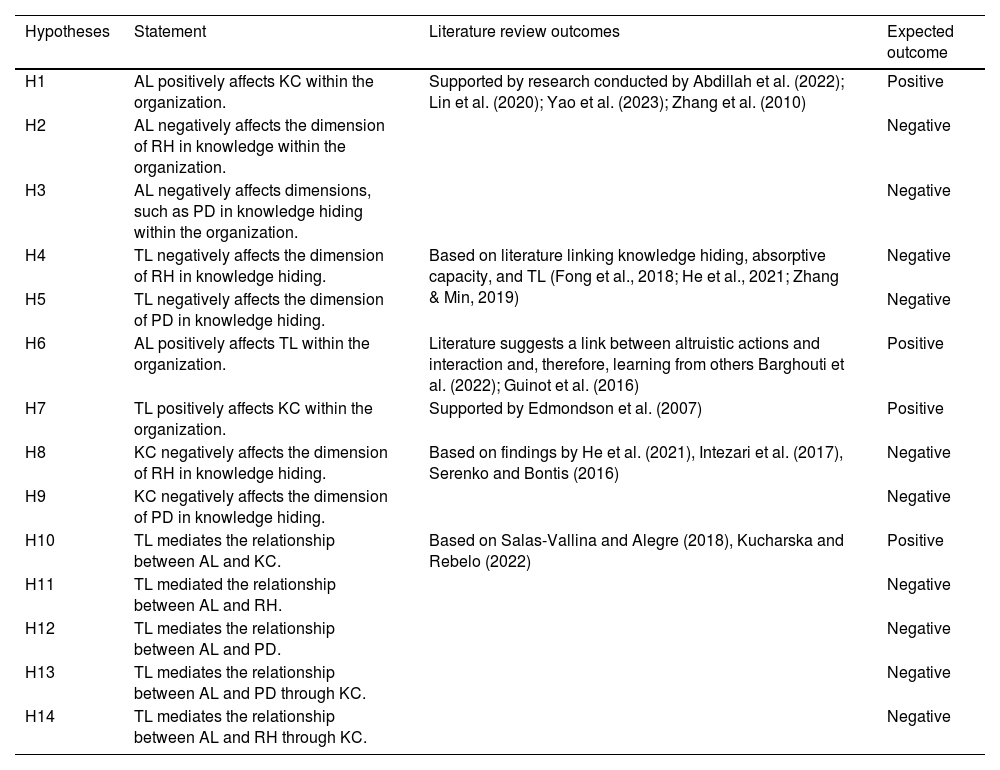 | Hypotheses | Statement | Literature review outcomes | Expected outcome |
|---|---|---|---|
| H1 | AL positively affects KC within the organization. | Supported by research conducted by Abdillah et al. (2022); Lin et al. (2020); Yao et al. (2023); Zhang et al. (2010) | Positive |
| H2 | AL negatively affects the dimension of RH in knowledge within the organization. | | Negative |
| H3 | AL negatively affects dimensions, such as PD in knowledge hiding within the organization. | | Negative |
| H4 | TL negatively affects the dimension of RH in knowledge hiding. | Based on literature linking knowledge hiding, absorptive capacity, and TL (Fong et al., 2018; He et al., 2021; Zhang & Min, 2019) | Negative |
| H5 | TL negatively affects the dimension of PD in knowledge hiding. | | Negative |
| H6 | AL positively affects TL within the organization. | Literature suggests a link between altruistic actions and interaction and, therefore, learning from others Barghouti et al. (2022); Guinot et al. (2016) | Positive |
| H7 | TL positively affects KC within the organization. | Supported by Edmondson et al. (2007) | Positive |
| H8 | KC negatively affects the dimension of RH in knowledge hiding. | Based on findings by He et al. (2021), Intezari et al. (2017), Serenko and Bontis (2016) | Negative |
| H9 | KC negatively affects the dimension of PD in knowledge hiding. | | Negative |
| H10 | TL mediates the relationship between AL and KC. | Based on Salas-Vallina and Alegre (2018), Kucharska and Rebelo (2022) | Positive |
| H11 | TL mediated the relationship between AL and RH. | | Negative |
| H12 | TL mediates the relationship between AL and PD. | | Negative |
| H13 | TL mediates the relationship between AL and PD through KC. | | Negative |
| H14 | TL mediates the relationship between AL and RH through KC. | | Negative |